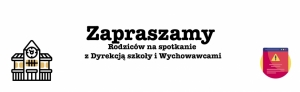 Zapraszamy
Rodziców na spotkanie
z Dyrekcją szkoły i Wychowawcami